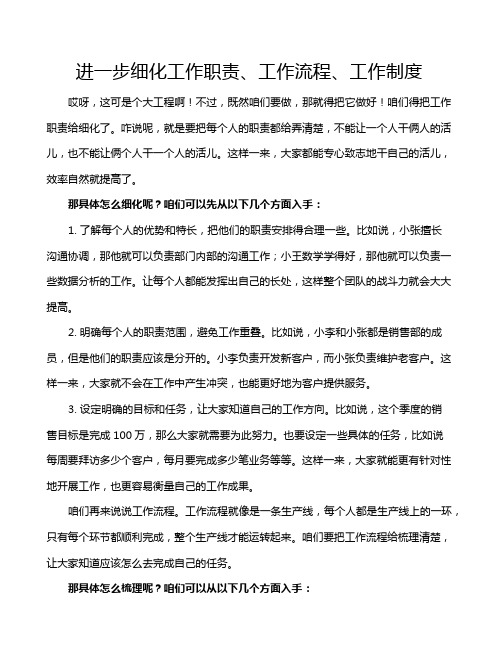 进一步细化工作职责、工作流程、工作制度

哎呀，这可是个大工程啊！不过，既然咱们要做，那就得把它做好！咱们得把工作职责给细化了。咋说呢，就是要把每个人的职责都给弄清楚，不能让一个人干俩人的活儿，也不能让俩个人干一个人的活儿。这样一来，大家都能专心致志地干自己的活儿，效率自然就提高了。

那具体怎么细化呢？咱们可以先从以下几个方面入手：

1. 了解每个人的优势和特长，把他们的职责安排得合理一些。比如说，小张擅长沟通协调，那他就可以负责部门内部的沟通工作；小王数学学得好，那他就可以负责一些数据分析的工作。让每个人都能发挥出自己的长处，这样整个团队的战斗力就会大大提高。

2. 明确每个人的职责范围，避免工作重叠。比如说，小李和小张都是销售部的成员，但是他们的职责应该是分开的。小李负责开发新客户，而小张负责维护老客户。这样一来，大家就不会在工作中产生冲突，也能更好地为客户提供服务。

3. 设定明确的目标和任务，让大家知道自己的工作方向。比如说，这个季度的销售目标是完成 100 万，那么大家就需要为此努力。也要设定一些具体的任务，比如说每周要拜访多少个客户，每月要完成多少笔业务等等。这样一来，大家就能更有针对性地开展工作，也更容易衡量自己的工作成果。

咱们再来说说工作流程。工作流程就像是一条生产线，每个人都是生产线上的一环，只有每个环节都顺利完成，整个生产线才能运转起来。咱们要把工作流程给梳理清楚，让大家知道应该怎么去完成自己的任务。

那具体怎么梳理呢？咱们可以从以下几个方面入手：